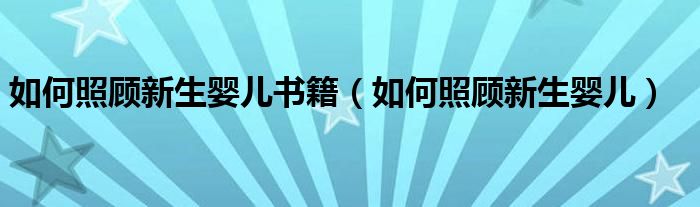 如何照顾新生婴儿书籍（如何照顾新生婴儿）